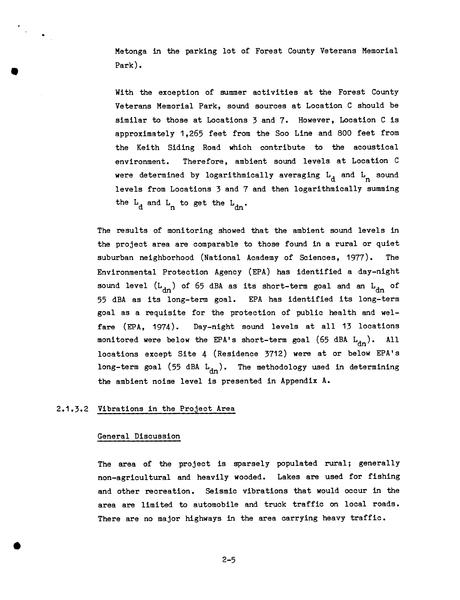 Metonga in the parking lot of Forest County Veterans Memorial Park).

With the exception of summer activities at the Forest County Veterans Memorial Park, sound sources at Location C should be similar to those at Locations 3 and 7. However, Location C is approximately 1,265 feet from the Soo Line and 800 feet from the Keith Siding Road which contribute to the acoustical environment. Therefore, ambient sound levels at Location C were determined by logarithmically averaging $L_d$ and $L_n$ sound levels from Locations 3 and 7 and then logarithmically summing the $L_d$ and $L_n$ to get the $L_{dn}$.

The results of monitoring showed that the ambient sound levels in the project area are comparable to those found in a rural or quiet suburban neighborhood (National Academy of Sciences, 1977). The Environmental Protection Agency (EPA) has identified a day-night sound level ($L_{dn}$) of 65 dBA as its short-term goal and an $L_{dn}$ of 55 dBA as its long-term goal. EPA has identified its long-term goal as a requisite for the protection of public health and welfare (EPA, 1974). Day-night sound levels at all 13 locations monitored were below the EPA's short-term goal (65 dBA $L_{dn}$). All locations except Site 4 (Residence 3712) were at or below EPA's long-term goal (55 dBA $L_{dn}$). The methodology used in determining the ambient noise level is presented in Appendix A.

2.1.3.2 Vibrations in the Project Area

General Discussion

The area of the project is sparsely populated rural; generally non-agricultural and heavily wooded. Lakes are used for fishing and other recreation. Seismic vibrations that would occur in the area are limited to automobile and truck traffic on local roads. There are no major highways in the area carrying heavy traffic.

2-5